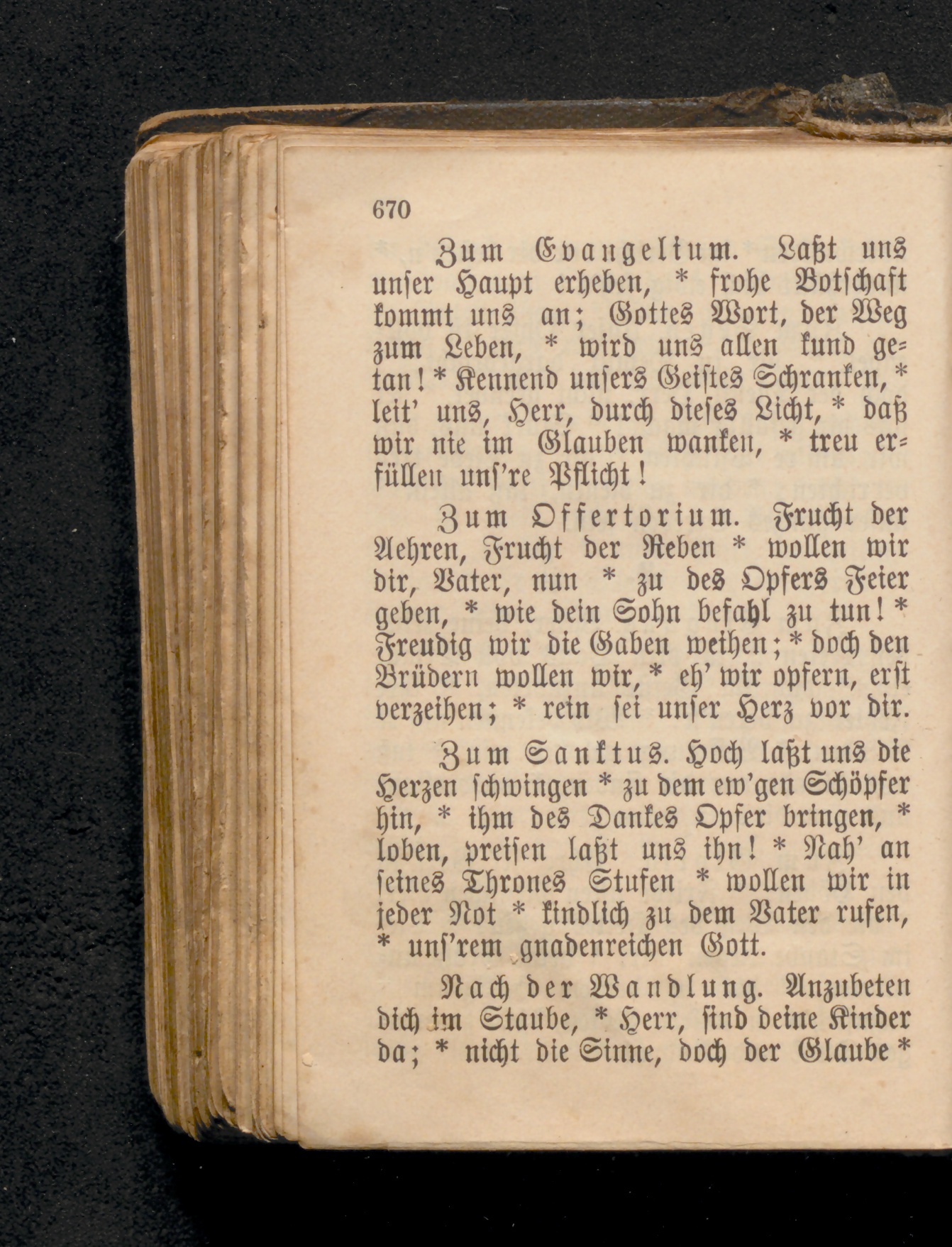 670

Zum Evangelium. Laßt uns unser Haupt erheben, * frohe Botschaft kommt uns an; Gottes Wort, der Weg zum Leben, * wird uns allen kund getan! * Kennend unsers Geistes Schranken, * leit' uns, Herr, durch dieses Licht, * daß wir nie im Glauben wanken, * treu erfüllen uns're Pflicht!

Zum Offertorium. Frucht der Aehren, Frucht der Reben * wollen wir dir, Vater, nun * zu des Opfers Feier geben, * wie dein Sohn befahl zu tun! * Freudig wir die Gaben weihen; * doch den Brüdern wollen wir, * eh' wir opfern, erst verzeihen; * rein sei unser Herz vor dir.

Zum Sanktus. Hoch laßt uns die Herzen schwingen * zu dem ew'gen Schöpfer hin, * ihm des Dankes Opfer bringen, * loben, preisen laßt uns ihn! * Nah' an seines Thrones Stufen * wollen wir in jeder Not * kindlich zu dem Vater rufen, * uns'rem gnadenreichen Gott.

Nach der Wandlung. Anzubeten dich im Staube, * Herr, sind deine Kinder da; * nicht die Sinne, doch der Glaube *